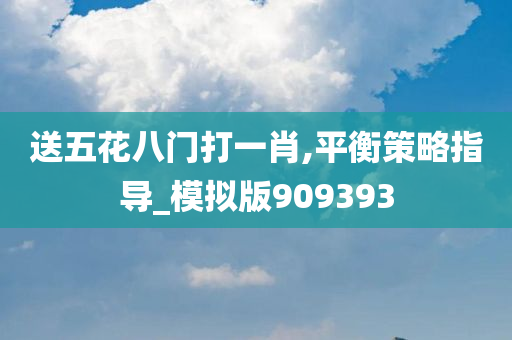 送五花八门打一肖,平衡策略指导_模拟版909393